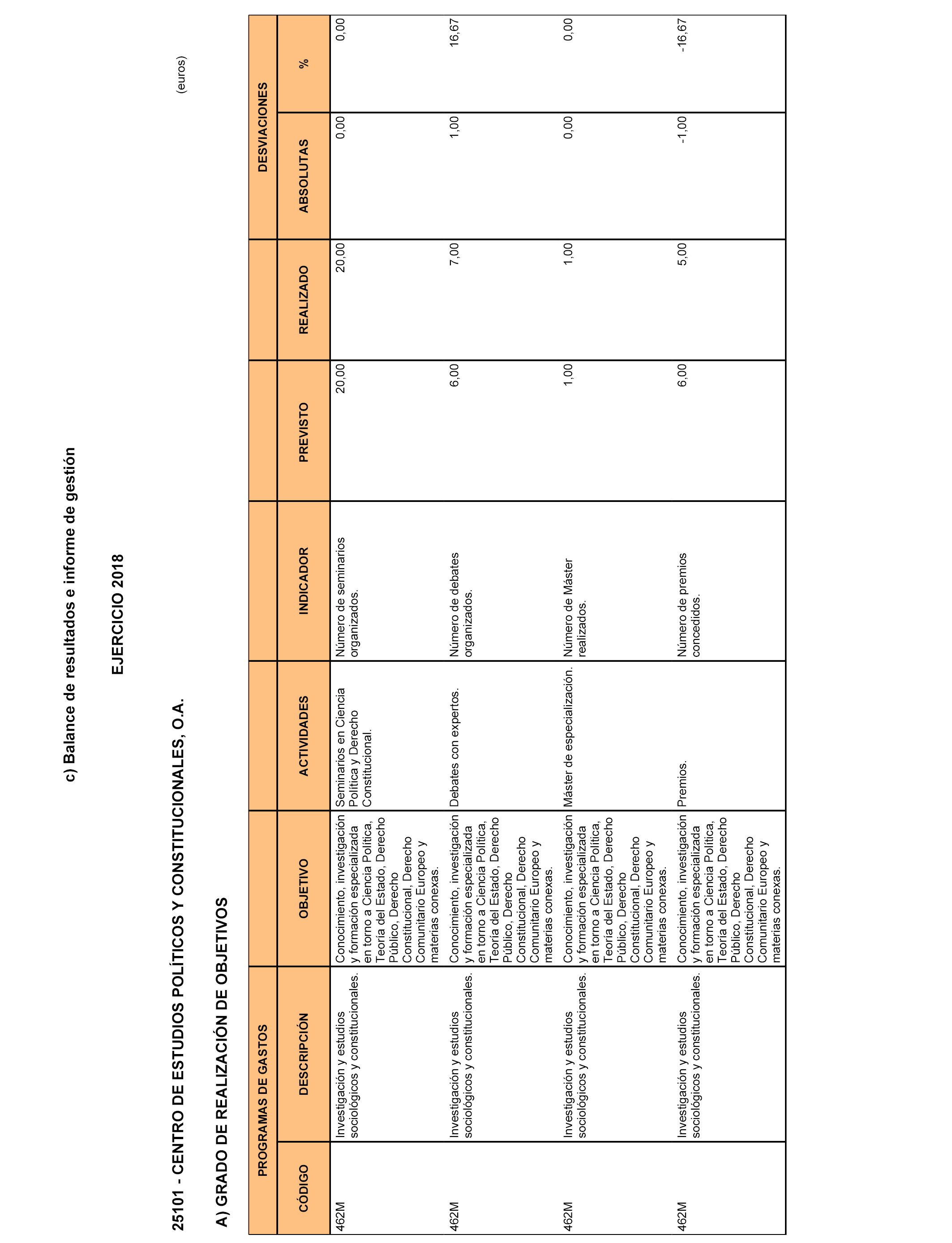 c) Balance de resultados e informe de gestión

EJERCICIO 2018

25101 - CENTRO DE ESTUDIOS POLÍTICOS Y CONSTITUCIONALES, O.A.

(euros)

A) GRADO DE REALIZACIÓN DE OBJETIVOS

| PROGRAMAS DE GASTOS | | | | | | | DESVIACIONES | |
|---|---|---|---|---|---|---|---|---|
| CÓDIGO | DESCRIPCIÓN | OBJETIVO | ACTIVIDADES | INDICADOR | PREVISTO | REALIZADO | ABSOLUTAS | % |
| 462M | Investigación y estudios sociológicos y constitucionales. | Conocimiento, investigación y formación especializada en torno a Ciencia Política, Teoría del Estado, Derecho Público, Derecho Constitucional, Derecho Comunitario Europeo y materias conexas. | Seminarios en Ciencia Política y Derecho Constitucional. | Número de seminarios organizados. | 20,00 | 20,00 | 0,00 | 0,00 |
| 462M | Investigación y estudios sociológicos y constitucionales. | Conocimiento, investigación y formación especializada en torno a Ciencia Política, Teoría del Estado, Derecho Público, Derecho Constitucional, Derecho Comunitario Europeo y materias conexas. | Debates con expertos. | Número de debates organizados. | 6,00 | 7,00 | 1,00 | 16,67 |
| 462M | Investigación y estudios sociológicos y constitucionales. | Conocimiento, investigación y formación especializada en torno a Ciencia Política, Teoría del Estado, Derecho Público, Derecho Constitucional, Derecho Comunitario Europeo y materias conexas. | Máster de especialización. | Número de Máster realizados. | 1,00 | 1,00 | 0,00 | 0,00 |
| 462M | Investigación y estudios sociológicos y constitucionales. | Conocimiento, investigación y formación especializada en torno a Ciencia Política, Teoría del Estado, Derecho Público, Derecho Constitucional, Derecho Comunitario Europeo y materias conexas. | Premios. | Número de premios concedidos. | 6,00 | 5,00 | -1,00 | -16,67 |